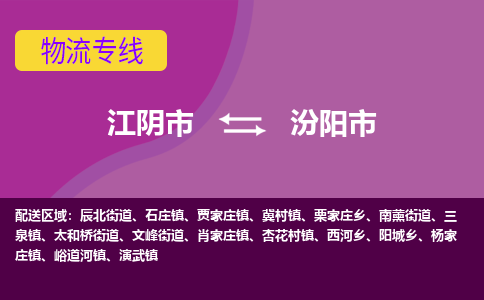 物流专线

江阴市 汾阳市

配送区域：辰北街道、石庄镇、贾家庄镇、冀村镇、栗家庄乡、南薰街道、三泉镇、太和桥街道、文峰街道、肖家庄镇、杏花村镇、西河乡、阳城乡、杨家庄镇、峪道河镇、演武镇